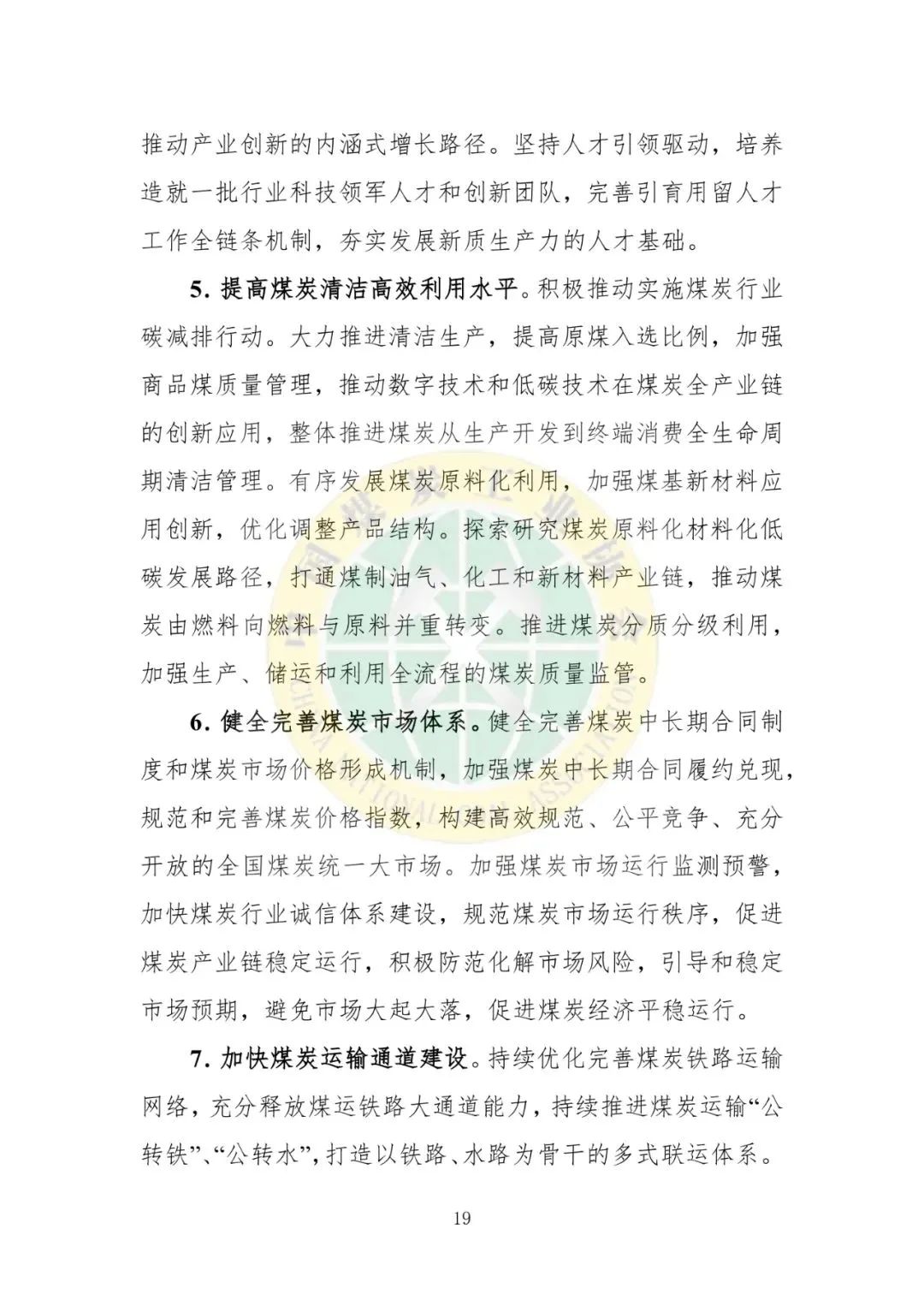 推动产业创新的内涵式增长路径。坚持人才引领驱动，培养造就一批行业科技领军人才和创新团队，完善引育用留人才工作全链条机制，夯实发展新质生产力的人才基础。

5. 提高煤炭清洁高效利用水平。积极推动实施煤炭行业碳减排行动。大力推进清洁生产，提高原煤入选比例，加强商品煤质量管理，推动数字技术和低碳技术在煤炭全产业链的创新应用，整体推进煤炭从生产开发到终端消费全生命周期清洁管理。有序发展煤炭原料化利用，加强煤基新材料应用创新，优化调整产品结构。探索研究煤炭原料化材料化低碳发展路径，打通煤制油气、化工和新材料产业链，推动煤炭由燃料向燃料与原料并重转变。推进煤炭分质分级利用，加强生产、储运和利用全流程的煤炭质量监管。

6. 健全完善煤炭市场体系。健全完善煤炭中长期合同制度和煤炭市场价格形成机制，加强煤炭中长期合同履约兑现，规范和完善煤炭价格指数，构建高效规范、公平竞争、充分开放的全国煤炭统一大市场。加强煤炭市场运行监测预警，加快煤炭行业诚信体系建设，规范煤炭市场运行秩序，促进煤炭产业链稳定运行，积极防范化解市场风险，引导和稳定市场预期，避免市场大起大落，促进煤炭经济平稳运行。

7. 加快煤炭运输通道建设。持续优化完善煤炭铁路运输网络，充分释放煤运铁路大通道能力，持续推进煤炭运输“公转铁”、“公转水”，打造以铁路、水路为骨干的多式联运体系。

19